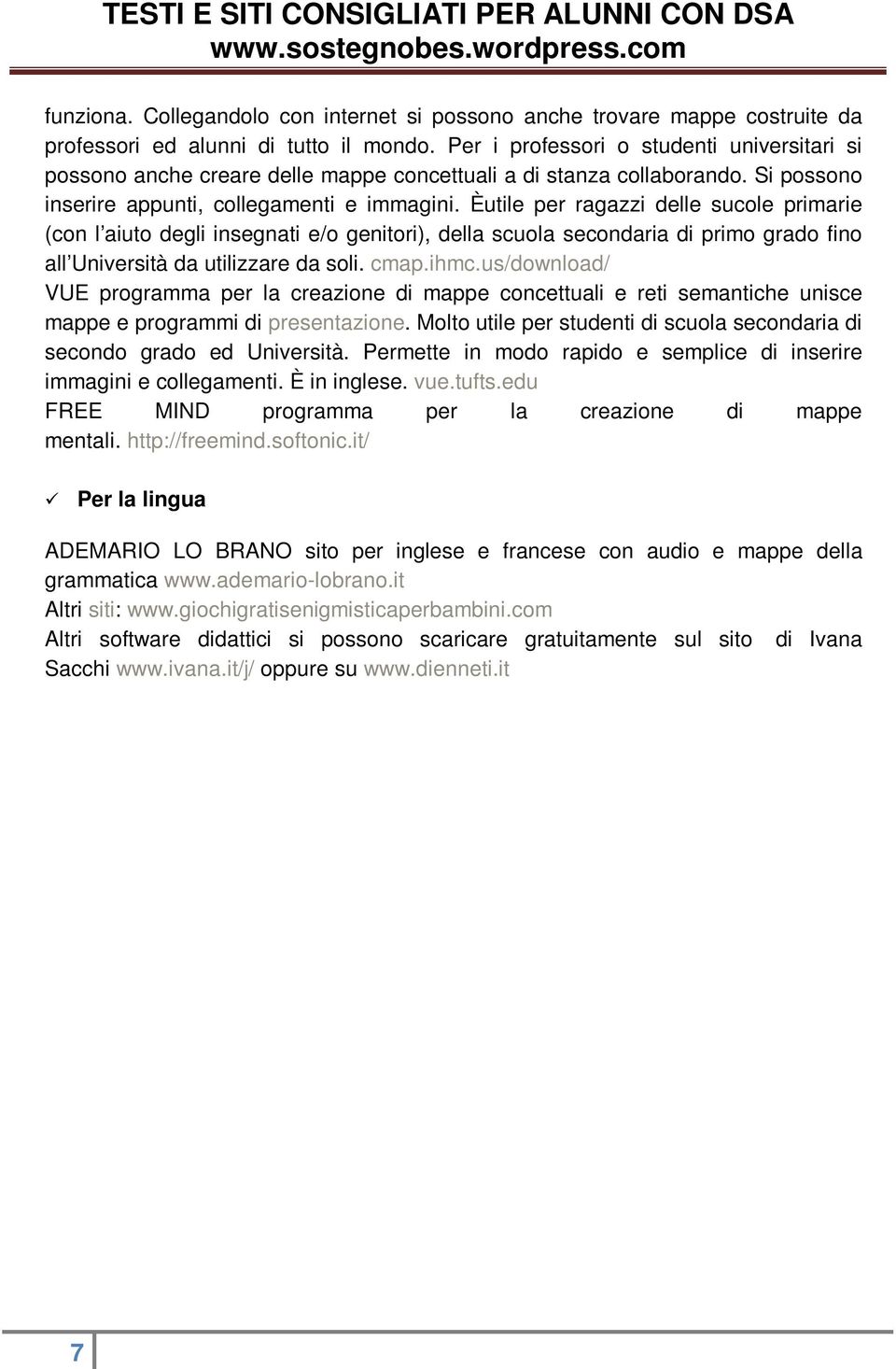 TESTI E SITI CONSIGLIATI PER ALUNNI CON DSA
www.sostegnobes.wordpress.com

funziona. Collegandolo con internet si possono anche trovare mappe costruite da professori ed alunni di tutto il mondo. Per i professori o studenti universitari si possono anche creare delle mappe concettuali a di stanza collaborando. Si possono inserire appunti, collegamenti e immagini. Èutile per ragazzi delle sucole primarie (con l'aiuto degli insegnati e/o genitori), della scuola secondaria di primo grado fino all'Università da utilizzare da soli. cmap.ihmc.us/download/
VUE programma per la creazione di mappe concettuali e reti semantiche unisce mappe e programmi di presentazione. Molto utile per studenti di scuola secondaria di secondo grado ed Università. Permette in modo rapido e semplice di inserire immagini e collegamenti. È in inglese. vue.tufts.edu
FREE MIND programma per la creazione di mappe mentali. http://freemind.softonic.it/

✓ Per la lingua

ADEMARIO LO BRANO sito per inglese e francese con audio e mappe della grammatica www.ademario-lobrano.it
Altri siti: www.giochigratisenigmisticaperbambini.com
Altri software didattici si possono scaricare gratuitamente sul sito di Ivana Sacchi www.ivana.it/j/ oppure su www.dienneti.it

7